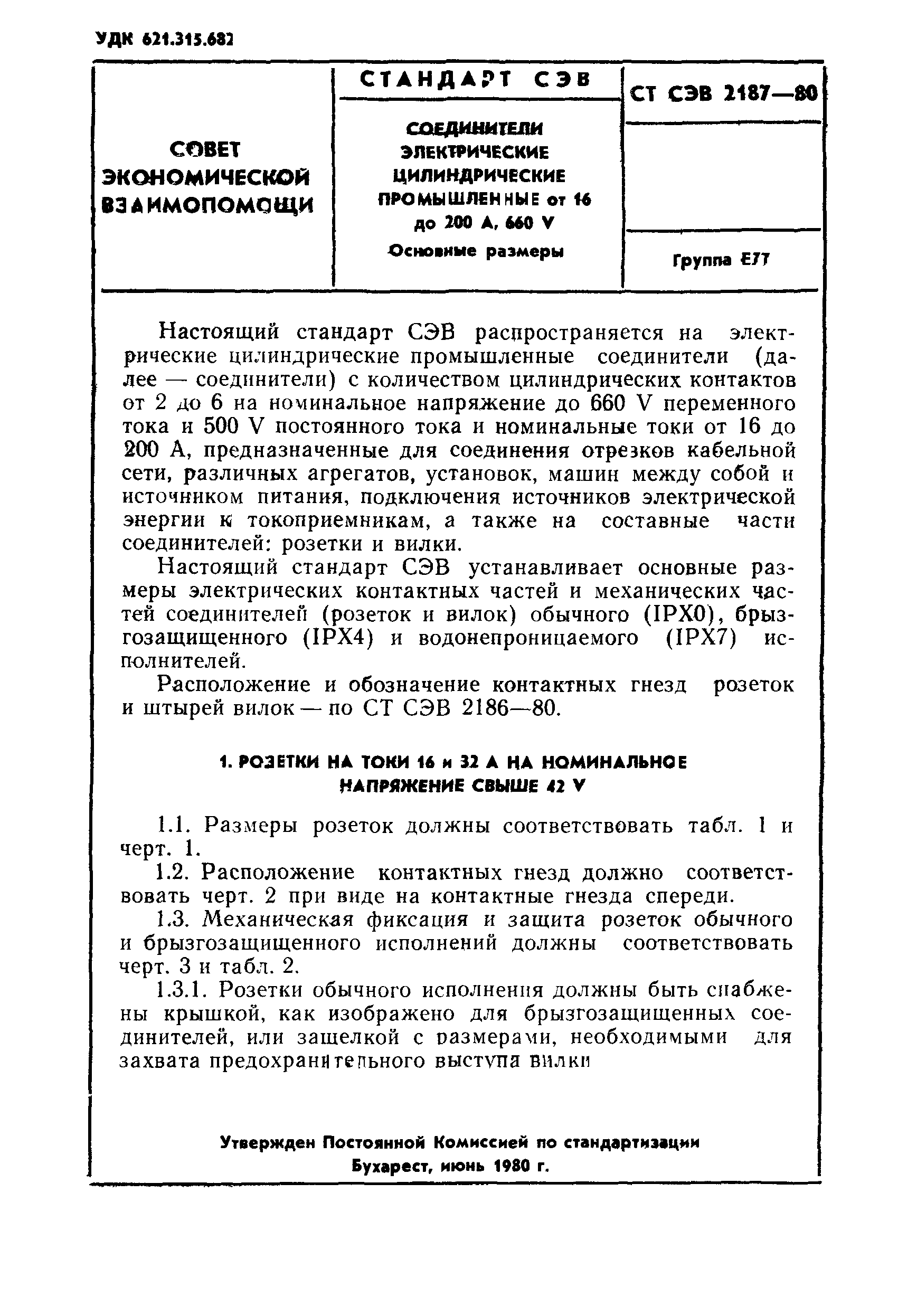 УДК 621.315.682

СОВЕТ ЭКОНОМИЧЕСКОЙ ВЗАИМОПОМОЩИ

СТАНДАРТ СЭВ

СОЕДИНИТЕЛИ ЭЛЕКТРИЧЕСКИЕ ЦИЛИНДРИЧЕСКИЕ ПРОМЫШЛЕННЫЕ от 16 до 200 А, 660 V

Основные размеры

СТ СЭВ 2187—80

Группа Е77

Настоящий стандарт СЭВ распространяется на электрические цилиндрические промышленные соединители (далее — соединители) с количеством цилиндрических контактов от 2 до 6 на номинальное напряжение до 660 V переменного тока и 500 V постоянного тока и номинальные токи от 16 до 200 А, предназначенные для соединения отрезков кабельной сети, различных агрегатов, установок, машин между собой и источником питания, подключения источников электрической энергии к токоприемникам, а также на составные части соединителей: розетки и вилки.

Настоящий стандарт СЭВ устанавливает основные размеры электрических контактных частей и механических частей соединителей (розеток и вилок) обычного (IPX0), брызгозащищенного (IPX4) и водонепроницаемого (IPX7) исполнителей.

Расположение и обозначение контактных гнезд розеток и штырей вилок — по СТ СЭВ 2186—80.

1. РОЗЕТКИ НА ТОКИ 16 и 32 А НА НОМИНАЛЬНОЕ НАПРЯЖЕНИЕ СВЫШЕ 42 V

1.1. Размеры розеток должны соответствовать табл. 1 и черт. 1.

1.2. Расположение контактных гнезд должно соответствовать черт. 2 при виде на контактные гнезда спереди.

1.3. Механическая фиксация и защита розеток обычного и брызгозащищенного исполнений должны соответствовать черт. 3 и табл. 2.

1.3.1. Розетки обычного исполнения должны быть снабжены крышкой, как изображено для брызгозащищенных соединителей, или защелкой с размерами, необходимыми для захвата предохранительного выступа вилки

Утвержден Постоянной Комиссией по стандартизации
Бухарест, июнь 1980 г.